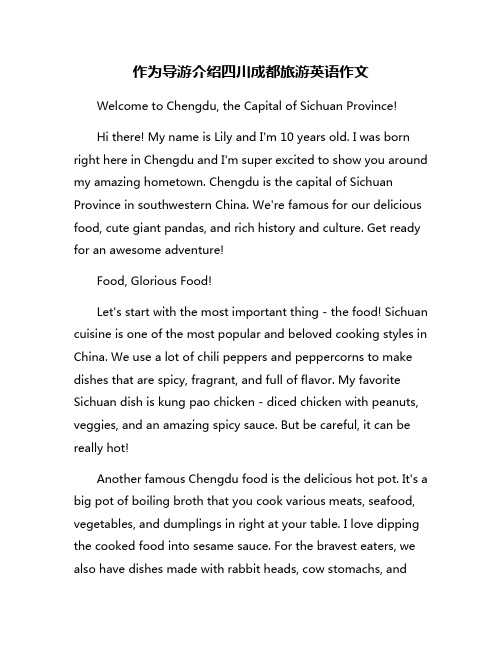 作为导游介绍四川成都旅游英语作文

Welcome to Chengdu, the Capital of Sichuan Province!

Hi there! My name is Lily and I'm 10 years old. I was born right here in Chengdu and I'm super excited to show you around my amazing hometown. Chengdu is the capital of Sichuan Province in southwestern China. We're famous for our delicious food, cute giant pandas, and rich history and culture. Get ready for an awesome adventure!

Food, Glorious Food!

Let's start with the most important thing - the food! Sichuan cuisine is one of the most popular and beloved cooking styles in China. We use a lot of chili peppers and peppercorns to make dishes that are spicy, fragrant, and full of flavor. My favorite Sichuan dish is kung pao chicken - diced chicken with peanuts, veggies, and an amazing spicy sauce. But be careful, it can be really hot!

Another famous Chengdu food is the delicious hot pot. It's a big pot of boiling broth that you cook various meats, seafood, vegetables, and dumplings in right at your table. I love dipping the cooked food into sesame sauce. For the bravest eaters, we also have dishes made with rabbit heads, cow stomachs, and